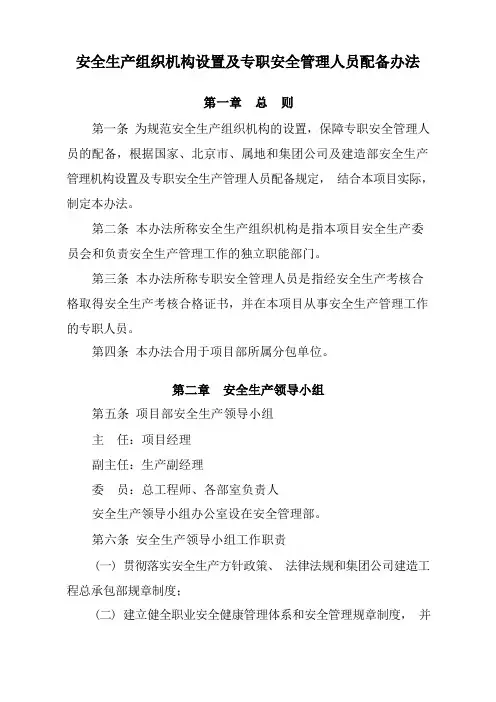 安全生产组织机构设置及专职安全管理人员配备办法

第一章　总　则

第一条 为规范安全生产组织机构的设置，保障专职安全管理人员的配备，根据国家、北京市、属地和集团公司及建造部安全生产管理机构设置及专职安全生产管理人员配备规定， 结合本项目实际，制定本办法。

第二条 本办法所称安全生产组织机构是指本项目安全生产委员会和负责安全生产管理工作的独立职能部门。

第三条 本办法所称专职安全管理人员是指经安全生产考核合格取得安全生产考核合格证书，并在本项目从事安全生产管理工作的专职人员。

第四条 本办法合用于项目部所属分包单位。

第二章　安全生产领导小组

第五条 项目部安全生产领导小组

主　任：项目经理

副主任：生产副经理

委　员：总工程师、各部室负责人

安全生产领导小组办公室设在安全管理部。

第六条 安全生产领导小组工作职责

（一）贯彻落实安全生产方针政策、 法律法规和集团公司建造工程总承包部规章制度；

（二）建立健全职业安全健康管理体系和安全管理规章制度， 并